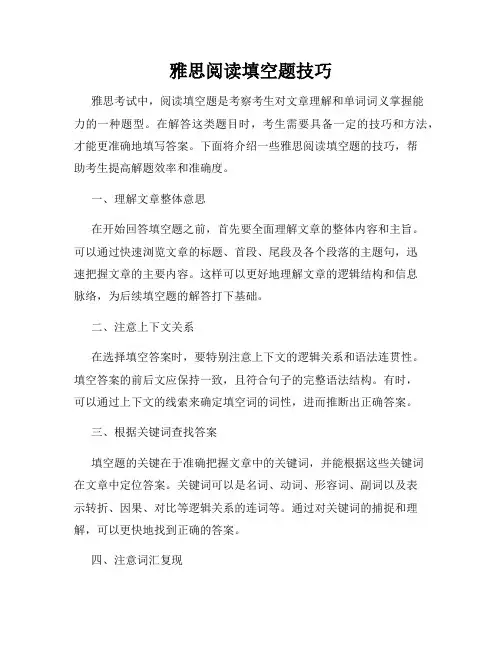 雅思阅读填空题技巧

雅思考试中，阅读填空题是考察考生对文章理解和单词词义掌握能力的一种题型。在解答这类题目时，考生需要具备一定的技巧和方法，才能更准确地填写答案。下面将介绍一些雅思阅读填空题的技巧，帮助考生提高解题效率和准确度。

一、理解文章整体意思

在开始回答填空题之前，首先要全面理解文章的整体内容和主旨。可以通过快速浏览文章的标题、首段、尾段及各个段落的主题句，迅速把握文章的主要内容。这样可以更好地理解文章的逻辑结构和信息脉络，为后续填空题的解答打下基础。

二、注意上下文关系

在选择填空答案时，要特别注意上下文的逻辑关系和语法连贯性。填空答案的前后文应保持一致，且符合句子的完整语法结构。有时，可以通过上下文的线索来确定填空词的词性，进而推断出正确答案。

三、根据关键词查找答案

填空题的关键在于准确把握文章中的关键词，并能根据这些关键词在文章中定位答案。关键词可以是名词、动词、形容词、副词以及表示转折、因果、对比等逻辑关系的连词等。通过对关键词的捕捉和理解，可以更快地找到正确的答案。

四、注意词汇复现